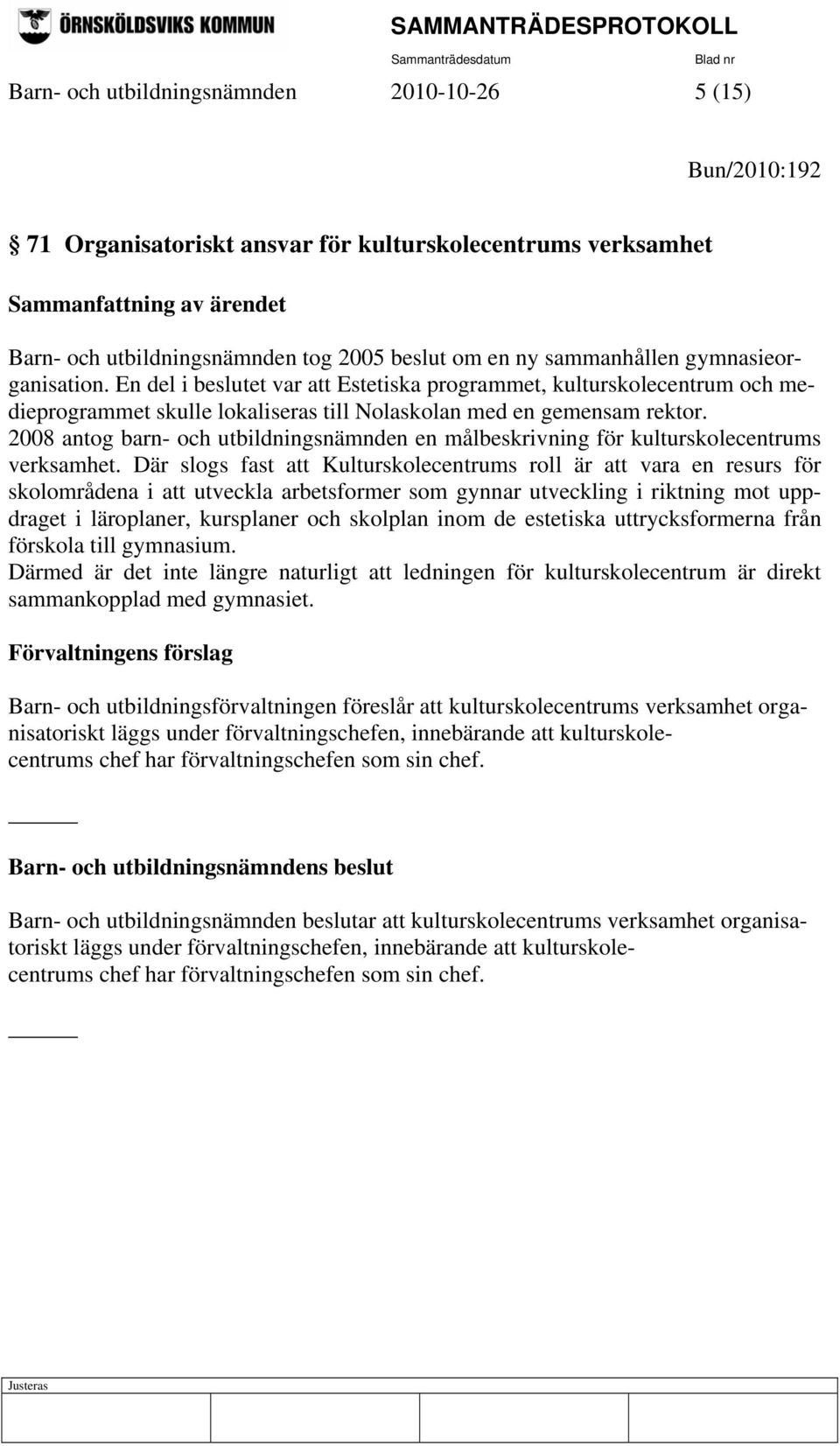 ÖRNSKÖLDSVIKS KOMMUN SAMMANTRÄDESPROTOKOLL

Sammanträdesdatum Blad nr

Barn- och utbildningsnämnden 2010-10-26 5 (15)

Bun/2010:192

§ 71 Organisatoriskt ansvar för kulturskolecentrums verksamhet

Sammanfattning av ärendet

Barn- och utbildningsnämnden tog 2005 beslut om en ny sammanhållen gymnasieorganisation. En del i beslutet var att Estetiska programmet, kulturskolecentrum och medieprogrammet skulle lokaliseras till Nolaskolan med en gemensam rektor.
2008 antog barn- och utbildningsnämnden en målbeskrivning för kulturskolecentrums verksamhet. Där slogs fast att Kulturskolecentrums roll är att vara en resurs för skolområdena i att utveckla arbetsformer som gynnar utveckling i riktning mot uppdraget i läroplaner, kursplaner och skolplan inom de estetiska uttrycksformerna från förskola till gymnasium.
Därmed är det inte längre naturligt att ledningen för kulturskolecentrum är direkt sammankopplad med gymnasiet.

Förvaltningens förslag

Barn- och utbildningsförvaltningen föreslår att kulturskolecentrums verksamhet organisatoriskt läggs under förvaltningschefen, innebärande att kulturskolecentrums chef har förvaltningschefen som sin chef.

Barn- och utbildningsnämndens beslut

Barn- och utbildningsnämnden beslutar att kulturskolecentrums verksamhet organisatoriskt läggs under förvaltningschefen, innebärande att kulturskolecentrums chef har förvaltningschefen som sin chef.

Justeras